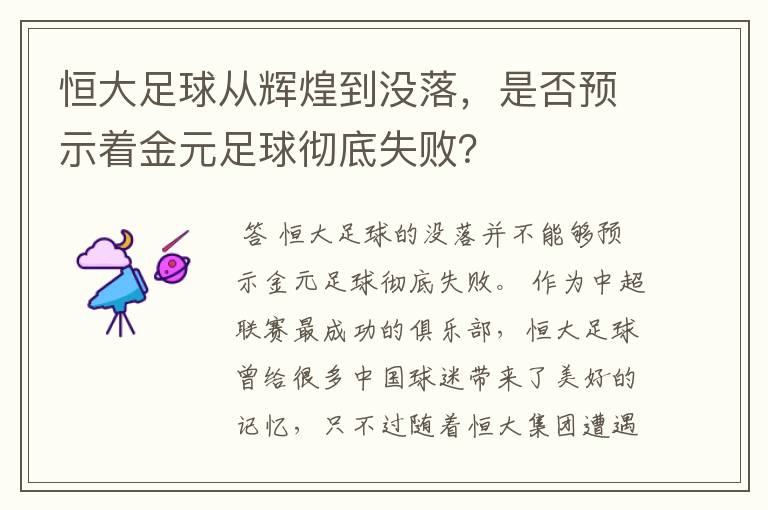 恒大足球从辉煌到没落，是否预示着金元足球彻底失败？

答 恒大足球的没落并不能够预示金元足球彻底失败。 作为中超联赛最成功的俱乐部，恒大足球曾给很多中国球迷带来了美好的记忆，只不过随着恒大集团遭遇